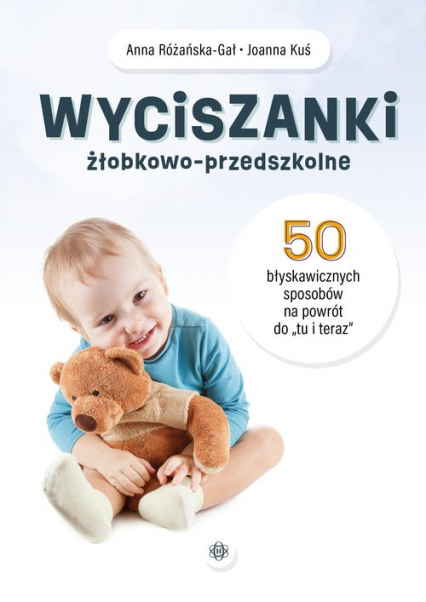 Anna Różańska-Gał • Joanna Kuś

WYCISZANKI
żłobkowo-przedszkolne

50
błyskawicznych sposobów na powrót do „tu i teraz"